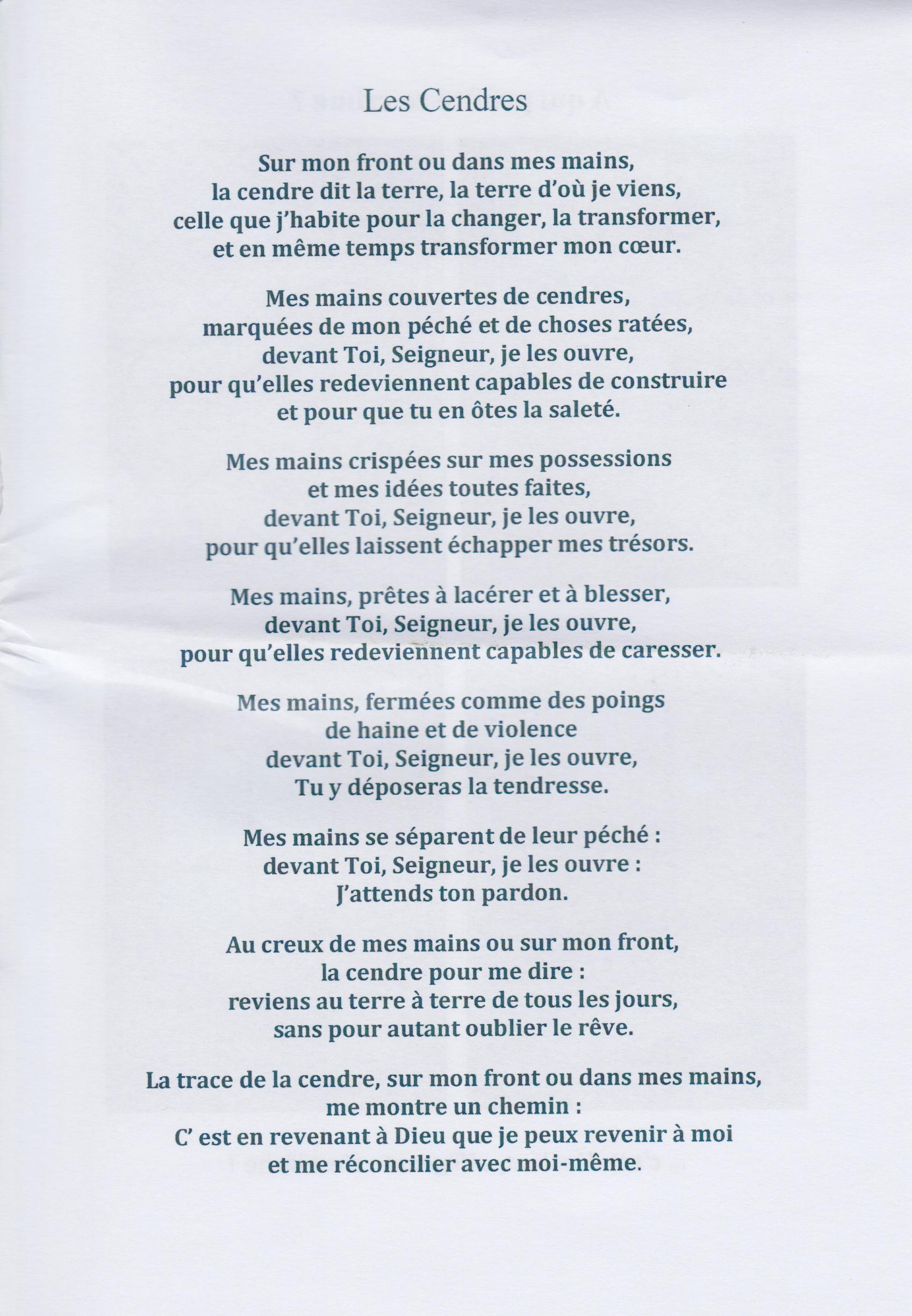 Les Cendres

Sur mon front ou dans mes mains,
la cendre dit la terre, la terre d'où je viens,
celle que j'habite pour la changer, la transformer,
et en même temps transformer mon cœur.

Mes mains couvertes de cendres,
marquées de mon péché et de choses ratées,
devant Toi, Seigneur, je les ouvre,
pour qu'elles redeviennent capables de construire
et pour que tu en ôtes la saleté.

Mes mains crispées sur mes possessions
et mes idées toutes faites,
devant Toi, Seigneur, je les ouvre,
pour qu'elles laissent échapper mes trésors.

Mes mains, prêtes à lacérer et à blesser,
devant Toi, Seigneur, je les ouvre,
pour qu'elles redeviennent capables de caresser.

Mes mains, fermées comme des poings
de haine et de violence
devant Toi, Seigneur, je les ouvre,
Tu y déposeras la tendresse.

Mes mains se séparent de leur péché :
devant Toi, Seigneur, je les ouvre :
J'attends ton pardon.

Au creux de mes mains ou sur mon front,
la cendre pour me dire :
reviens au terre à terre de tous les jours,
sans pour autant oublier le rêve.

La trace de la cendre, sur mon front ou dans mes mains,
me montre un chemin :
C' est en revenant à Dieu que je peux revenir à moi
et me réconcilier avec moi-même.